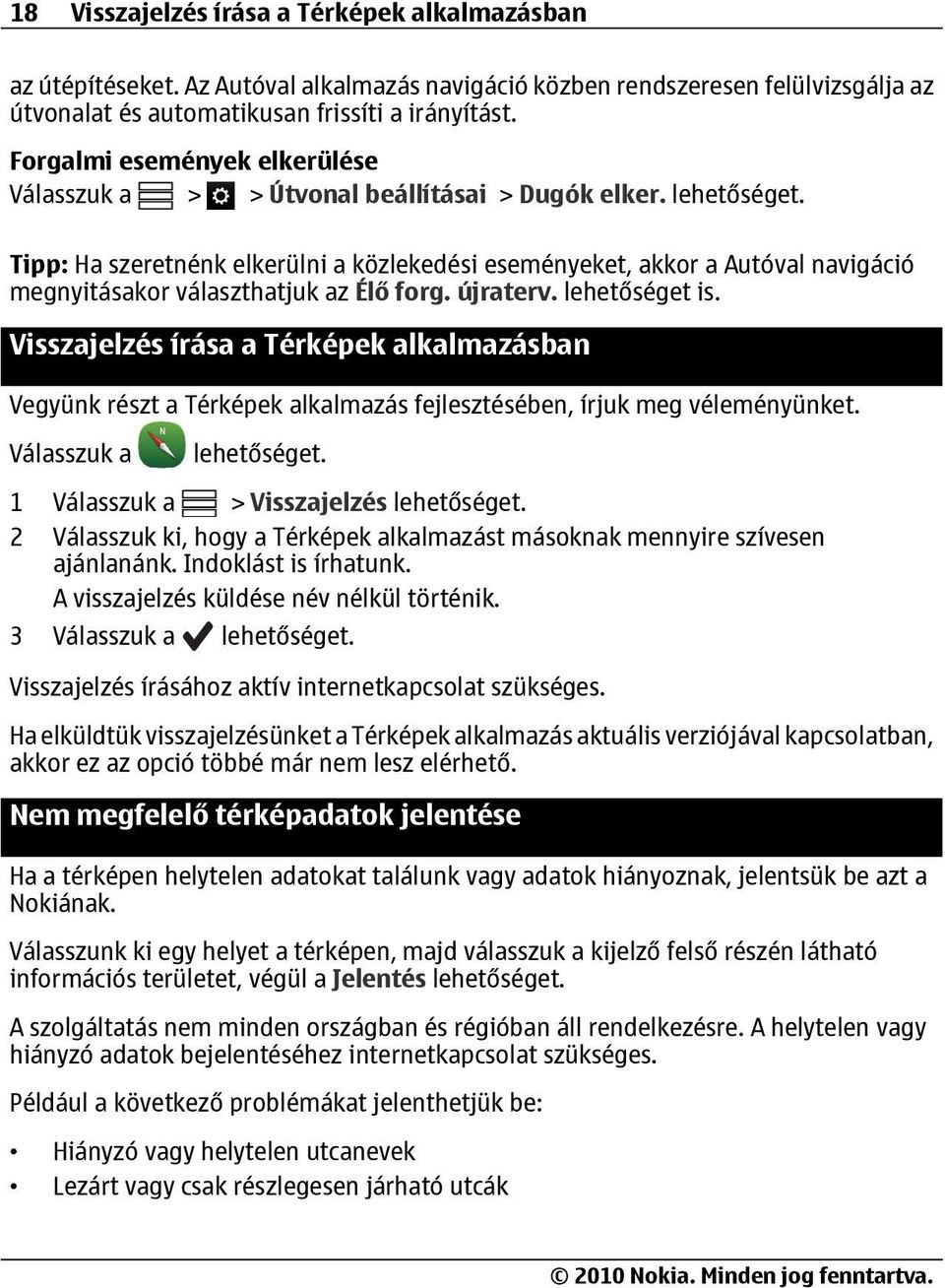 18 Visszajelzés írása a Térképek alkalmazásban

az útépítéseket. Az Autóval alkalmazás navigáció közben rendszeresen felülvizsgálja az útvonalat és automatikusan frissíti a irányítást.

Forgalmi események elkerülése

Válasszuk a > > Útvonal beállításai > Dugók elker. lehetőséget.

Tipp: Ha szeretnénk elkerülni a közlekedési eseményeket, akkor a Autóval navigáció megnyitásakor választhatjuk az Élő forg. újraterv. lehetőséget is.

Visszajelzés írása a Térképek alkalmazásban

Vegyünk részt a Térképek alkalmazás fejlesztésében, írjuk meg véleményünket.

Válasszuk a lehetőséget.

1 Válasszuk a > Visszajelzés lehetőséget.

2 Válasszuk ki, hogy a Térképek alkalmazást másoknak mennyire szívesen ajánlanánk. Indoklást is írhatunk.

A visszajelzés küldése név nélkül történik.

3 Válasszuk a lehetőséget.

Visszajelzés írásához aktív internetkapcsolat szükséges.

Ha elküldtük visszajelzésünket a Térképek alkalmazás aktuális verziójával kapcsolatban, akkor ez az opció többé már nem lesz elérhető.

Nem megfelelő térképadatok jelentése

Ha a térképen helytelen adatokat találunk vagy adatok hiányoznak, jelentsük be azt a Nokiának.

Válasszunk ki egy helyet a térképen, majd válasszuk a kijelző felső részén látható információs területet, végül a Jelentés lehetőséget.

A szolgáltatás nem minden országban és régióban áll rendelkezésre. A helytelen vagy hiányzó adatok bejelentéséhez internetkapcsolat szükséges.

Például a következő problémákat jelenthetjük be:

• Hiányzó vagy helytelen utcanevek
• Lezárt vagy csak részlegesen járható utcák

© 2010 Nokia. Minden jog fenntartva.